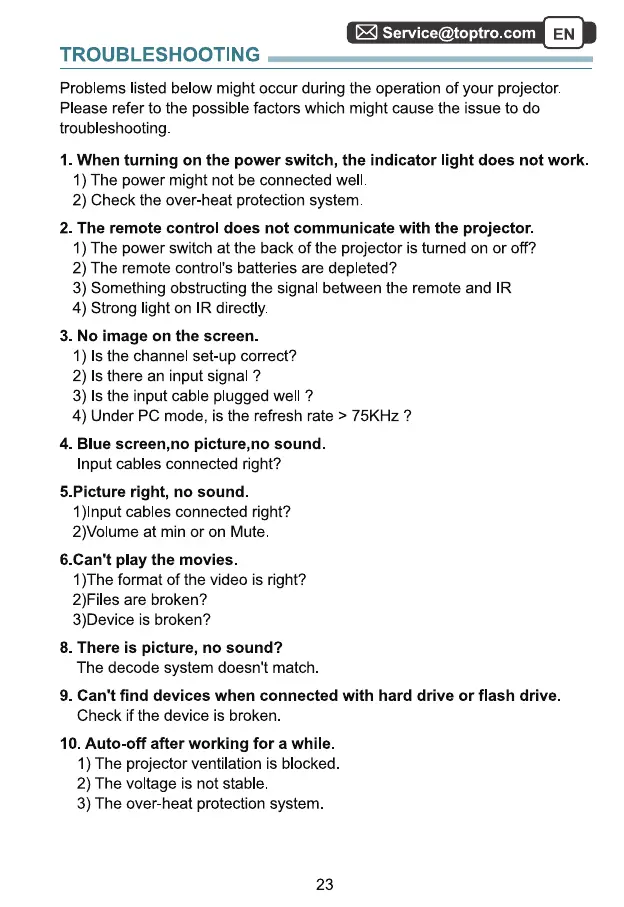 Service@toptro.com EN

TROUBLESHOOTING

Problems listed below might occur during the operation of your projector. Please refer to the possible factors which might cause the issue to do troubleshooting.

1. When turning on the power switch, the indicator light does not work.
1) The power might not be connected well.
2) Check the over-heat protection system.

2. The remote control does not communicate with the projector.
1) The power switch at the back of the projector is turned on or off?
2) The remote control's batteries are depleted?
3) Something obstructing the signal between the remote and IR
4) Strong light on IR directly.

3. No image on the screen.
1) Is the channel set-up correct?
2) Is there an input signal ?
3) Is the input cable plugged well ?
4) Under PC mode, is the refresh rate > 75KHz ?

4. Blue screen,no picture,no sound.
Input cables connected right?

5.Picture right, no sound.
1)Input cables connected right?
2)Volume at min or on Mute.

6.Can't play the movies.
1)The format of the video is right?
2)Files are broken?
3)Device is broken?

8. There is picture, no sound?
The decode system doesn't match.

9. Can't find devices when connected with hard drive or flash drive.
Check if the device is broken.

10. Auto-off after working for a while.
1) The projector ventilation is blocked.
2) The voltage is not stable.
3) The over-heat protection system.

23